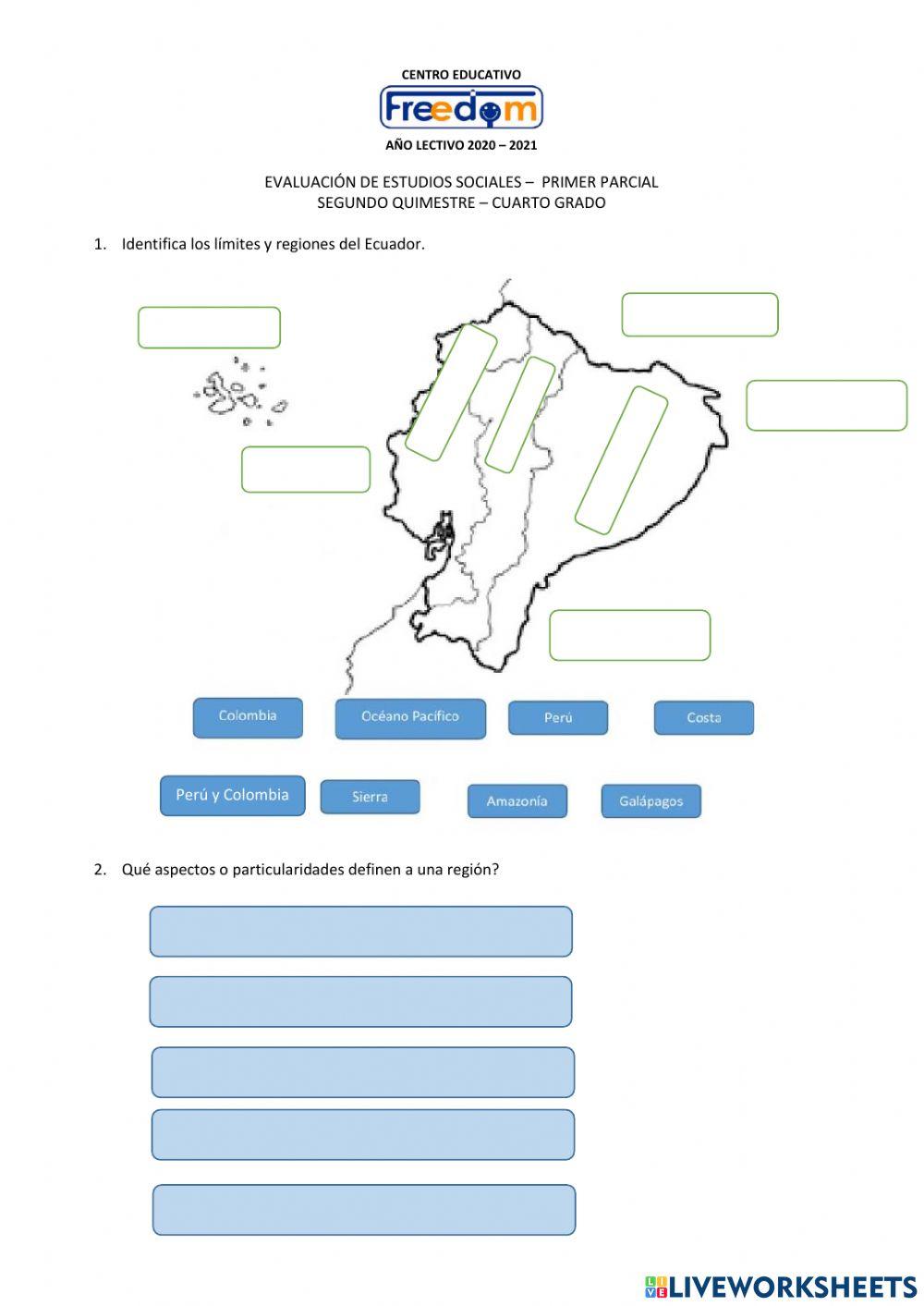 CENTRO EDUCATIVO

Freedom

AÑO LECTIVO 2020 – 2021

EVALUACIÓN DE ESTUDIOS SOCIALES – PRIMER PARCIAL
SEGUNDO QUIMESTRE – CUARTO GRADO

1. Identifica los límites y regiones del Ecuador.

Colombia
Océano Pacífico
Perú
Costa
Perú y Colombia
Sierra
Amazonía
Galápagos

2. Qué aspectos o particularidades definen a una región?

LIVEWORKSHEETS